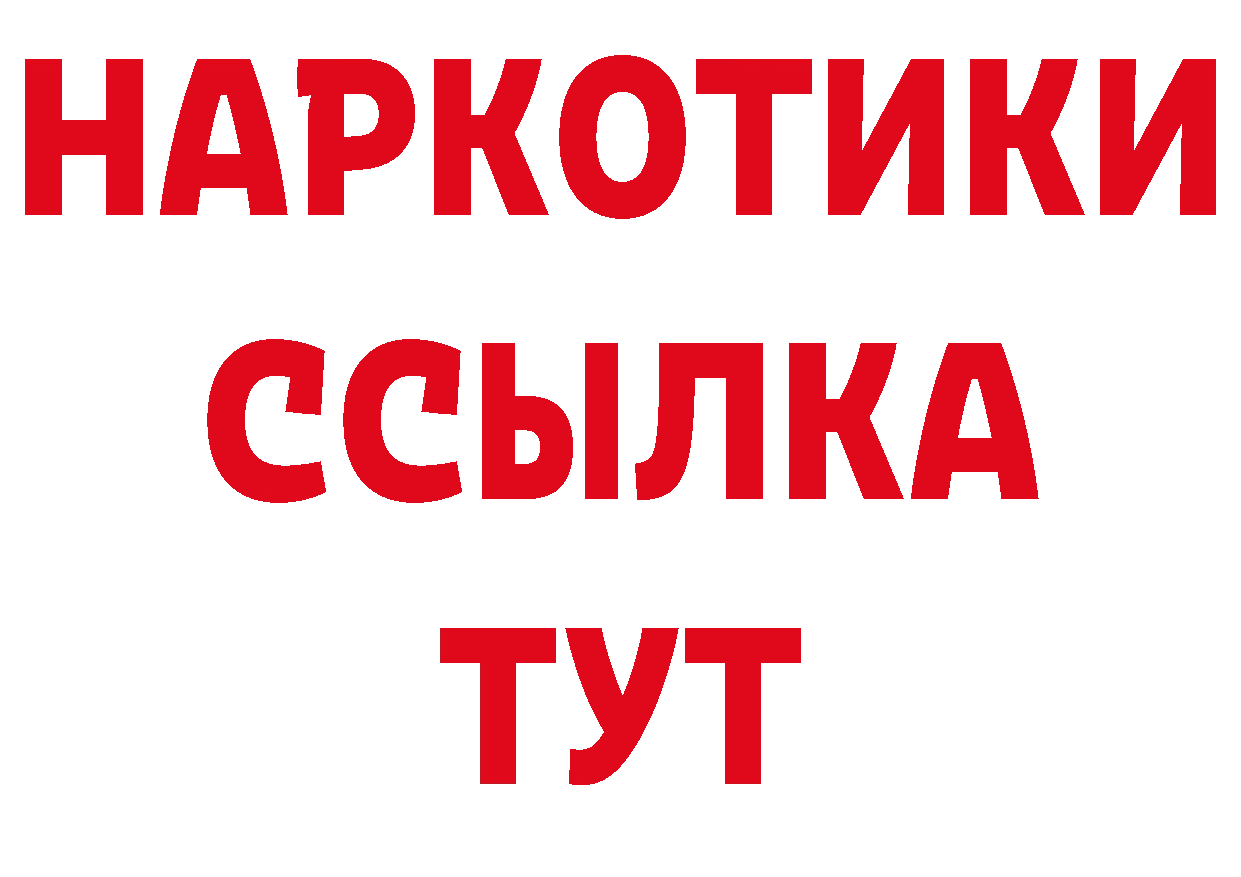 НАРКОТИКИ
ССЫЛКА
ТУТ